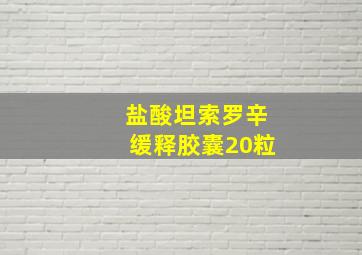 盐酸坦索罗辛
缓释胶囊20粒